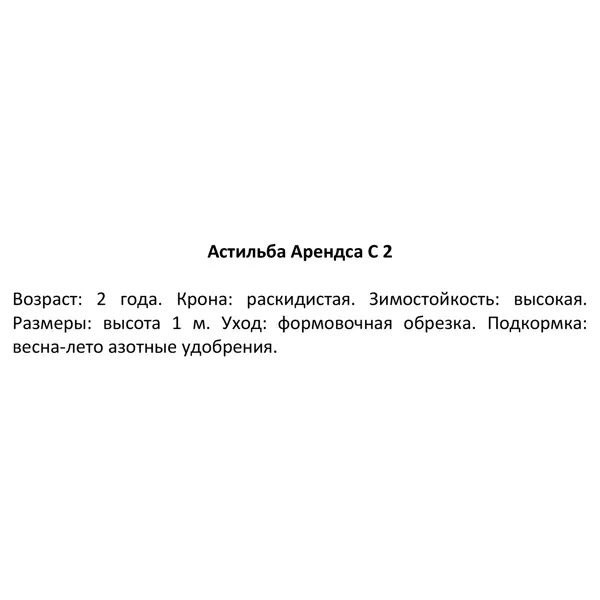 Астильба Арендса С 2

Возраст: 2 года. Крона: раскидистая. Зимостойкость: высокая. Размеры: высота 1 м. Уход: формовочная обрезка. Подкормка: весна-лето азотные удобрения.